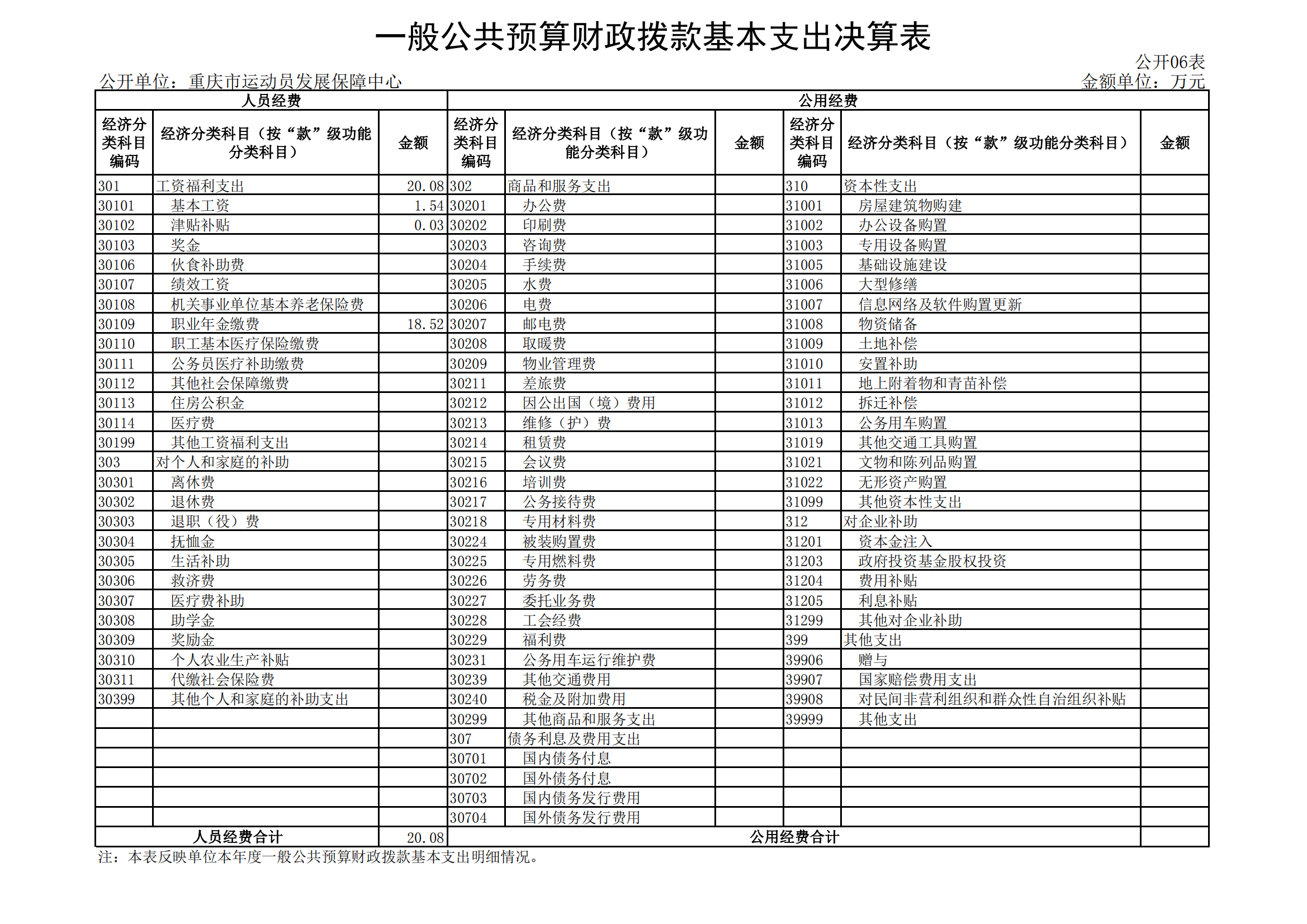 一般公共预算财政拨款基本支出决算表

公开06表

公开单位：重庆市运动员发展保障中心

金额单位：万元

| 人员经费 | | | 公用经费 | | | | | |
|---|---|---|---|---|---|---|---|---|
| 经济分类科目编码 | 经济分类科目（按“款”级功能分类科目） | 金额 | 经济分类科目编码 | 经济分类科目（按“款”级功能分类科目） | 金额 | 经济分类科目编码 | 经济分类科目（按“款”级功能分类科目） | 金额 |
| 301 | 工资福利支出 | 20.08 | 302 | 商品和服务支出 | | 310 | 资本性支出 | |
| 30101 | 基本工资 | 1.54 | 30201 | 办公费 | | 31001 | 房屋建筑物购建 | |
| 30102 | 津贴补贴 | 0.03 | 30202 | 印刷费 | | 31002 | 办公设备购置 | |
| 30103 | 奖金 | | 30203 | 咨询费 | | 31003 | 专用设备购置 | |
| 30106 | 伙食补助费 | | 30204 | 手续费 | | 31005 | 基础设施建设 | |
| 30107 | 绩效工资 | | 30205 | 水费 | | 31006 | 大型修缮 | |
| 30108 | 机关事业单位基本养老保险费 | | 30206 | 电费 | | 31007 | 信息网络及软件购置更新 | |
| 30109 | 职业年金缴费 | 18.52 | 30207 | 邮电费 | | 31008 | 物资储备 | |
| 30110 | 职工基本医疗保险缴费 | | 30208 | 取暖费 | | 31009 | 土地补偿 | |
| 30111 | 公务员医疗补助缴费 | | 30209 | 物业管理费 | | 31010 | 安置补助 | |
| 30112 | 其他社会保障缴费 | | 30211 | 差旅费 | | 31011 | 地上附着物和青苗补偿 | |
| 30113 | 住房公积金 | | 30212 | 因公出国（境）费用 | | 31012 | 拆迁补偿 | |
| 30114 | 医疗费 | | 30213 | 维修（护）费 | | 31013 | 公务用车购置 | |
| 30199 | 其他工资福利支出 | | 30214 | 租赁费 | | 31019 | 其他交通工具购置 | |
| 303 | 对个人和家庭的补助 | | 30215 | 会议费 | | 31021 | 文物和陈列品购置 | |
| 30301 | 离休费 | | 30216 | 培训费 | | 31022 | 无形资产购置 | |
| 30302 | 退休费 | | 30217 | 公务接待费 | | 31099 | 其他资本性支出 | |
| 30303 | 退职（役）费 | | 30218 | 专用材料费 | | 312 | 对企业补助 | |
| 30304 | 抚恤金 | | 30224 | 被装购置费 | | 31201 | 资本金注入 | |
| 30305 | 生活补助 | | 30225 | 专用燃料费 | | 31203 | 政府投资基金股权投资 | |
| 30306 | 救济费 | | 30226 | 劳务费 | | 31204 | 费用补贴 | |
| 30307 | 医疗费补助 | | 30227 | 委托业务费 | | 31205 | 利息补贴 | |
| 30308 | 助学金 | | 30228 | 工会经费 | | 31299 | 其他对企业补助 | |
| 30309 | 奖励金 | | 30229 | 福利费 | | 399 | 其他支出 | |
| 30310 | 个人农业生产补贴 | | 30231 | 公务用车运行维护费 | | 39906 | 赠与 | |
| 30311 | 代缴社会保险费 | | 30239 | 其他交通费用 | | 39907 | 国家赔偿费用支出 | |
| 30399 | 其他个人和家庭的补助支出 | | 30240 | 税金及附加费用 | | 39908 | 对民间非营利组织和群众性自治组织补贴 | |
| | | | 30299 | 其他商品和服务支出 | | 39999 | 其他支出 | |
| | | | 307 | 债务利息及费用支出 | | | | |
| | | | 30701 | 国内债务付息 | | | | |
| | | | 30702 | 国外债务付息 | | | | |
| | | | 30703 | 国内债务发行费用 | | | | |
| | | | 30704 | 国外债务发行费用 | | | | |
| 人员经费合计 | | 20.08 | 公用经费合计 | | | | | |

注：本表反映单位本年度一般公共预算财政拨款基本支出明细情况。